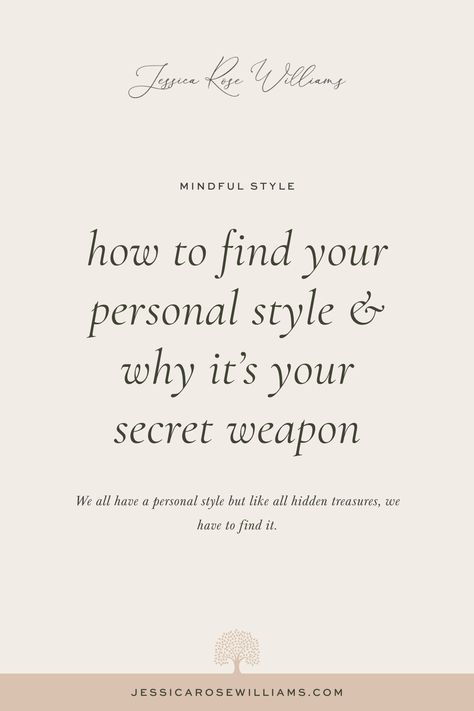 Jessica Rose Williams

MINDFUL STYLE

how to find your personal style & why it's your secret weapon

We all have a personal style but like all hidden treasures, we have to find it.

JESSICAROSEWILLIAMS.COM